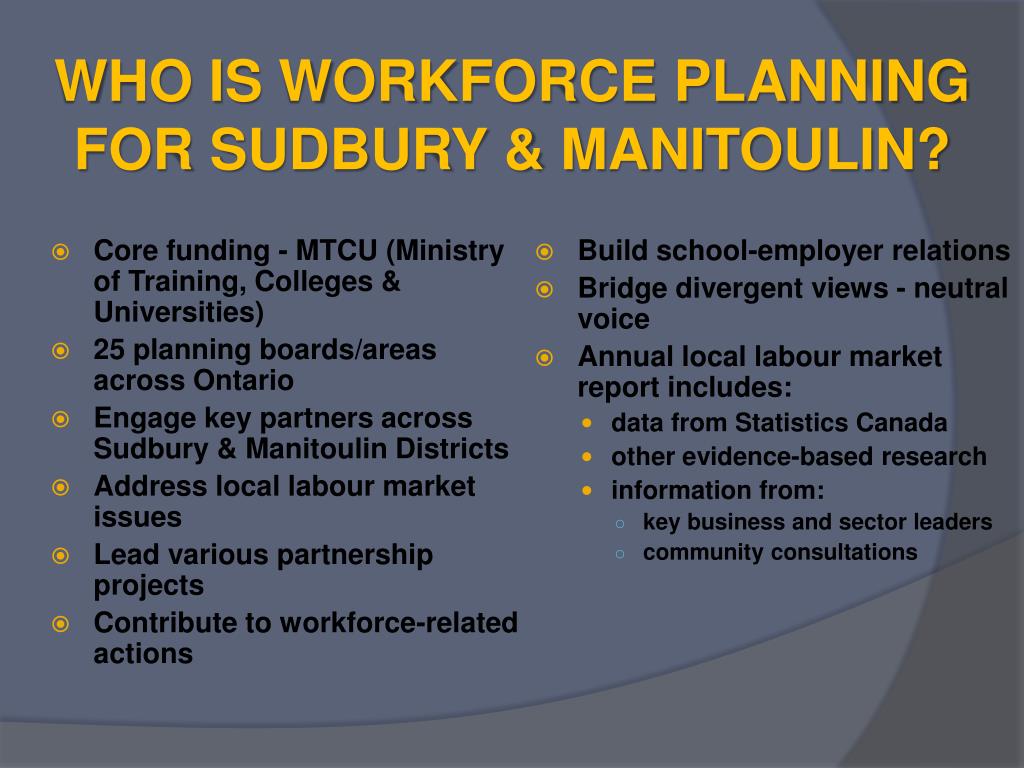 WHO IS WORKFORCE PLANNING FOR SUDBURY & MANITOULIN?

Core funding - MTCU (Ministry of Training, Colleges & Universities)
25 planning boards/areas across Ontario
Engage key partners across Sudbury & Manitoulin Districts
Address local labour market issues
Lead various partnership projects
Contribute to workforce-related actions

Build school-employer relations
Bridge divergent views - neutral voice
Annual local labour market report includes:
data from Statistics Canada
other evidence-based research
information from:
key business and sector leaders
community consultations